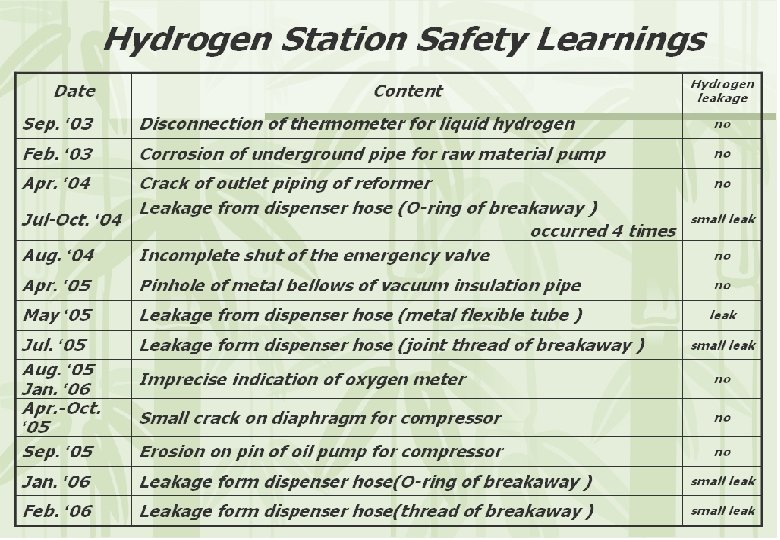 Hydrogen Station Safety Learnings

| Date | Content | Hydrogen leakage |
|---|---|---|
| Sep. '03 | Disconnection of thermometer for liquid hydrogen | no |
| Feb. '03 | Corrosion of underground pipe for raw material pump | no |
| Apr. '04 | Crack of outlet piping of reformer | no |
| Jul-Oct. '04 | Leakage from dispenser hose (O-ring of breakaway ) occurred 4 times | small leak |
| Aug. '04 | Incomplete shut of the emergency valve | no |
| Apr. '05 | Pinhole of metal bellows of vacuum insulation pipe | no |
| May '05 | Leakage from dispenser hose (metal flexible tube ) | leak |
| Jul. '05 | Leakage form dispenser hose (joint thread of breakaway ) | small leak |
| Aug. '05 Jan. '06 | Imprecise indication of oxygen meter | no |
| Apr.-Oct. '05 | Small crack on diaphragm for compressor | no |
| Sep. '05 | Erosion on pin of oil pump for compressor | no |
| Jan. '06 | Leakage form dispenser hose(O-ring of breakaway ) | small leak |
| Feb. '06 | Leakage form dispenser hose(thread of breakaway ) | small leak |